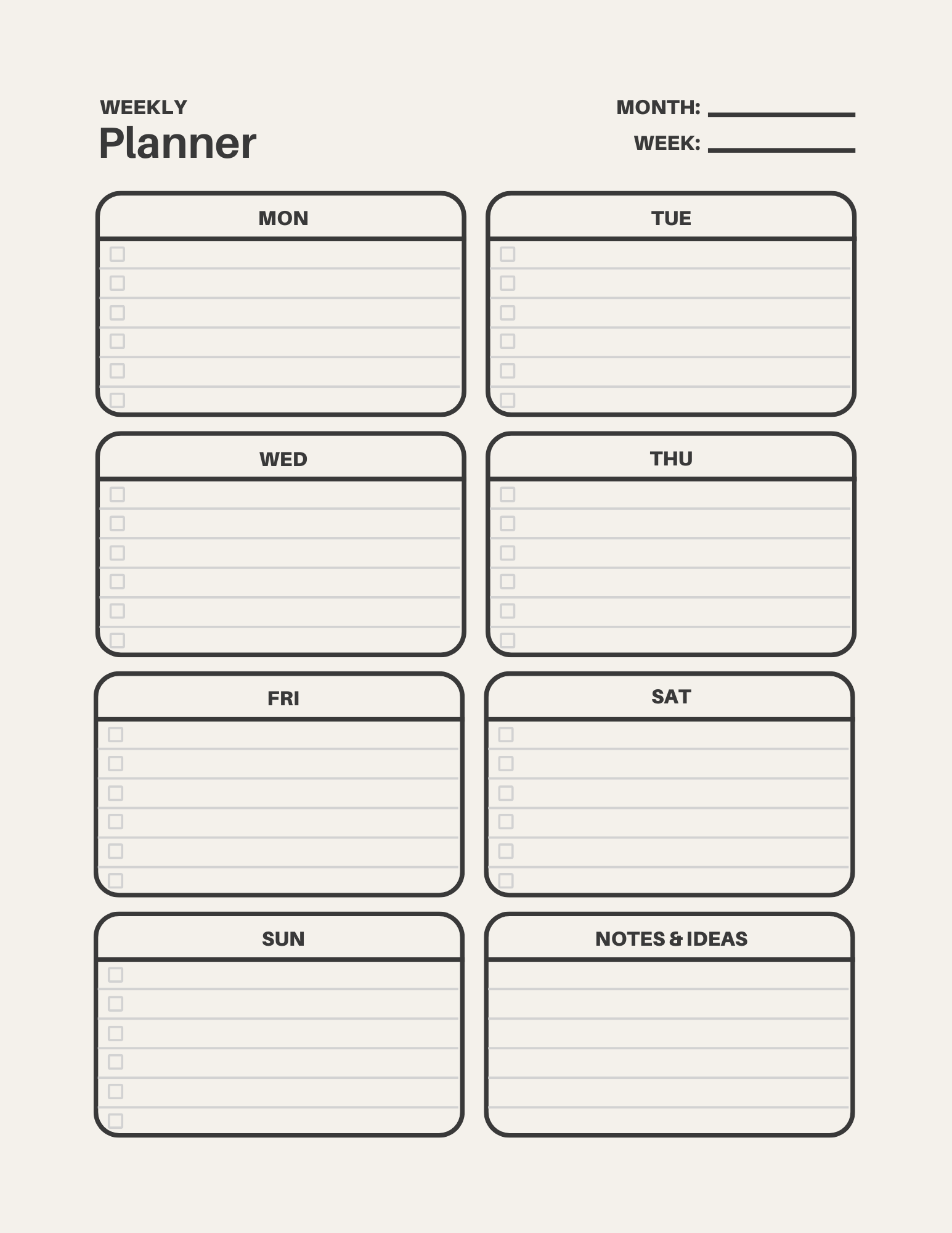 WEEKLY
Planner

MONTH: ____
WEEK: ____

MON
☐
☐
☐
☐
☐
☐

TUE
☐
☐
☐
☐
☐
☐

WED
☐
☐
☐
☐
☐
☐

THU
☐
☐
☐
☐
☐
☐

FRI
☐
☐
☐
☐
☐
☐

SAT
☐
☐
☐
☐
☐
☐

SUN
☐
☐
☐
☐
☐
☐

NOTES & IDEAS